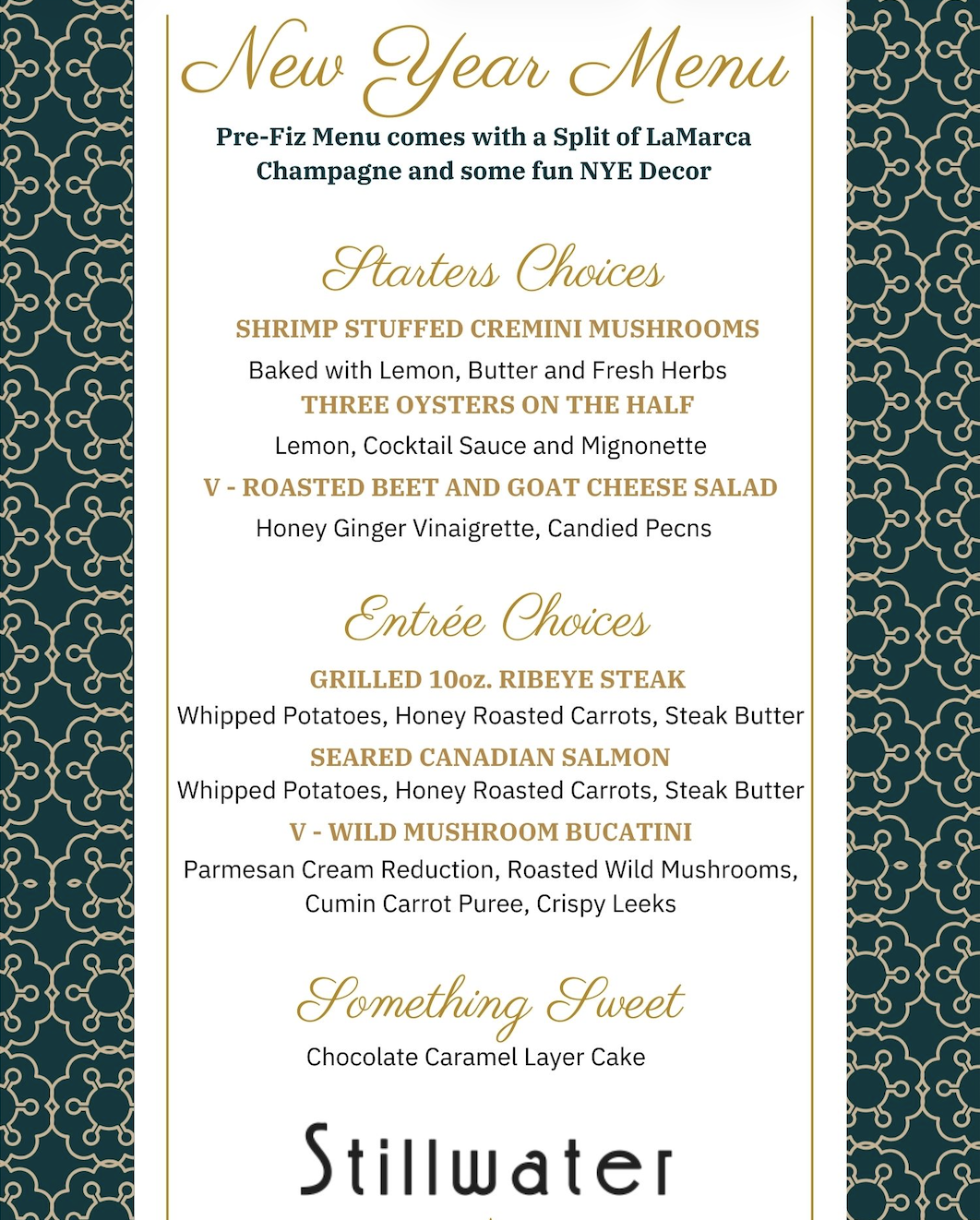 New Year Menu

Pre-Fiz Menu comes with a Split of LaMarca Champagne and some fun NYE Decor

Starters Choices

SHRIMP STUFFED CREMINI MUSHROOMS

Baked with Lemon, Butter and Fresh Herbs

THREE OYSTERS ON THE HALF

Lemon, Cocktail Sauce and Mignonette

V - ROASTED BEET AND GOAT CHEESE SALAD

Honey Ginger Vinaigrette, Candied Pecns

Entrée Choices

GRILLED 10oz. RIBEYE STEAK

Whipped Potatoes, Honey Roasted Carrots, Steak Butter

SEARED CANADIAN SALMON

Whipped Potatoes, Honey Roasted Carrots, Steak Butter

V - WILD MUSHROOM BUCATINI

Parmesan Cream Reduction, Roasted Wild Mushrooms, Cumin Carrot Puree, Crispy Leeks

Something Sweet

Chocolate Caramel Layer Cake

Stillwater